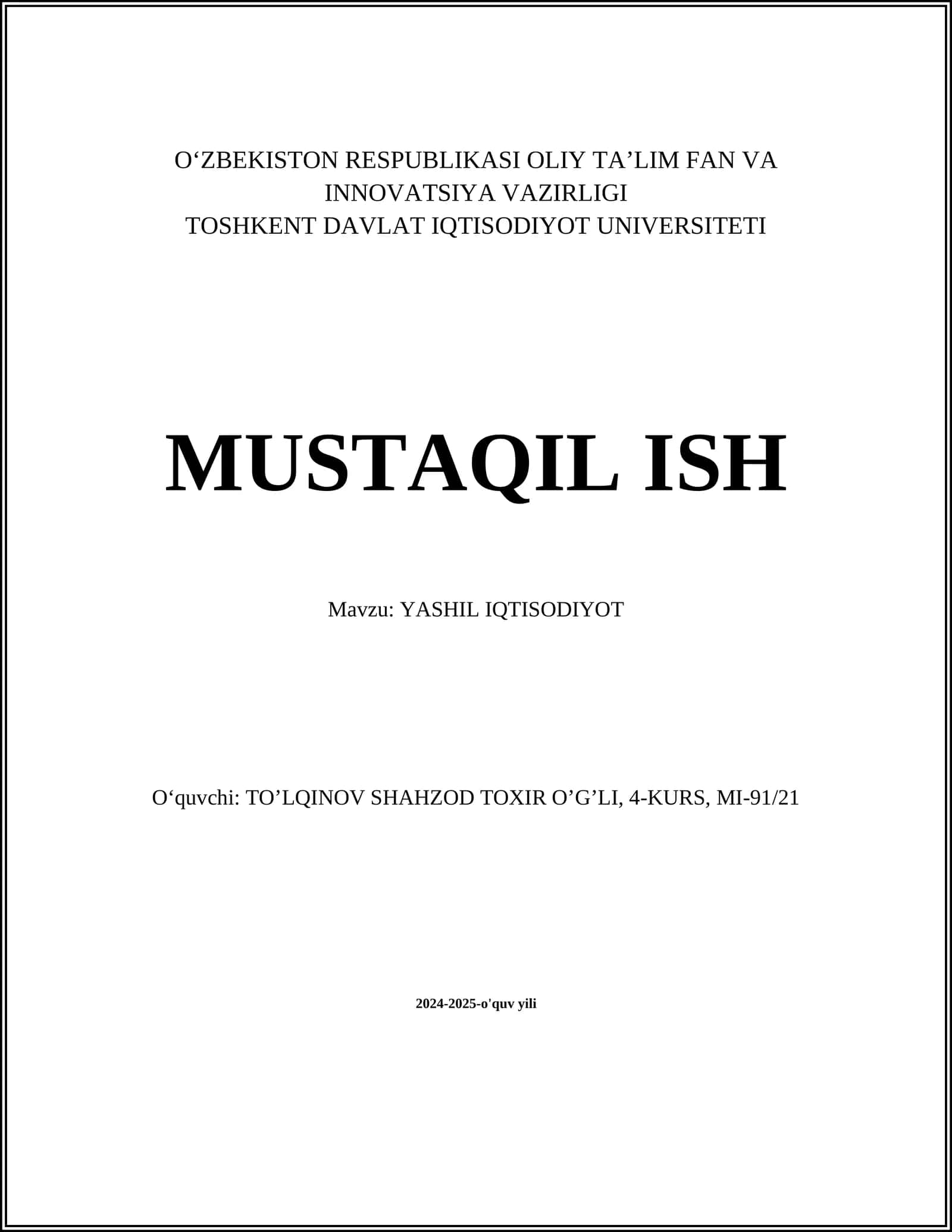 O‘ZBEKISTON RESPUBLIKASI OLIY TA’LIM FAN VA INNOVATSIYA VAZIRLIGI
TOSHKENT DAVLAT IQTISODIYOT UNIVERSITETI

MUSTAQIL ISH

Mavzu: YASHIL IQTISODIYOT

O‘quvchi: TO’LQINOV SHAHZOD TOXIR O’G’LI, 4-KURS, MI-91/21

2024-2025-o'quv yili